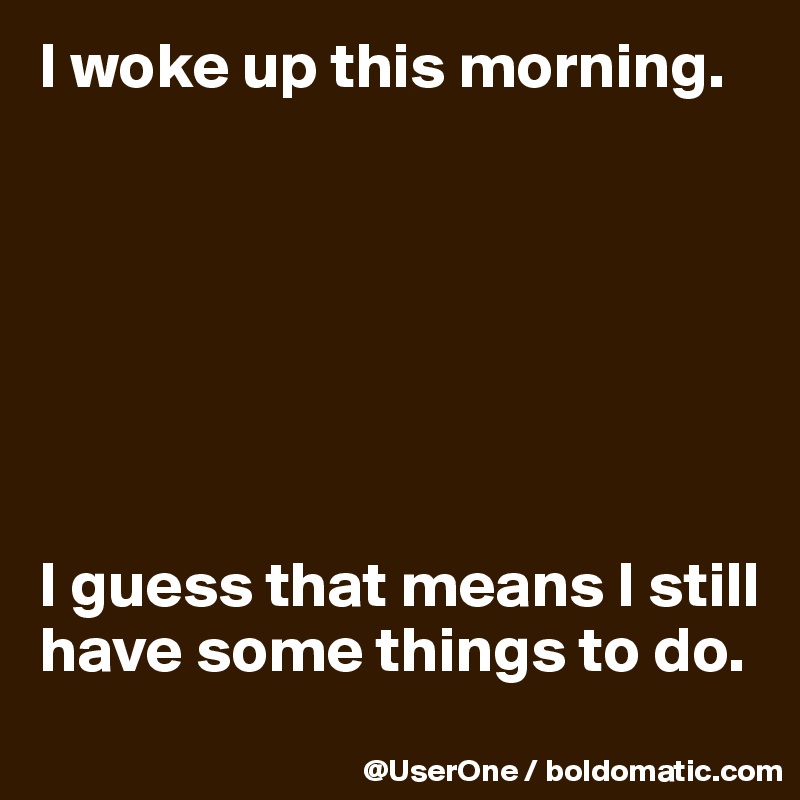 I woke up this morning.

I guess that means I still have some things to do.

@UserOne / boldomatic.com